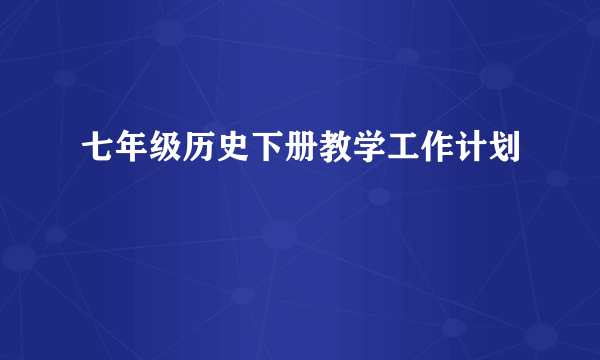 七年级历史下册教学工作计划